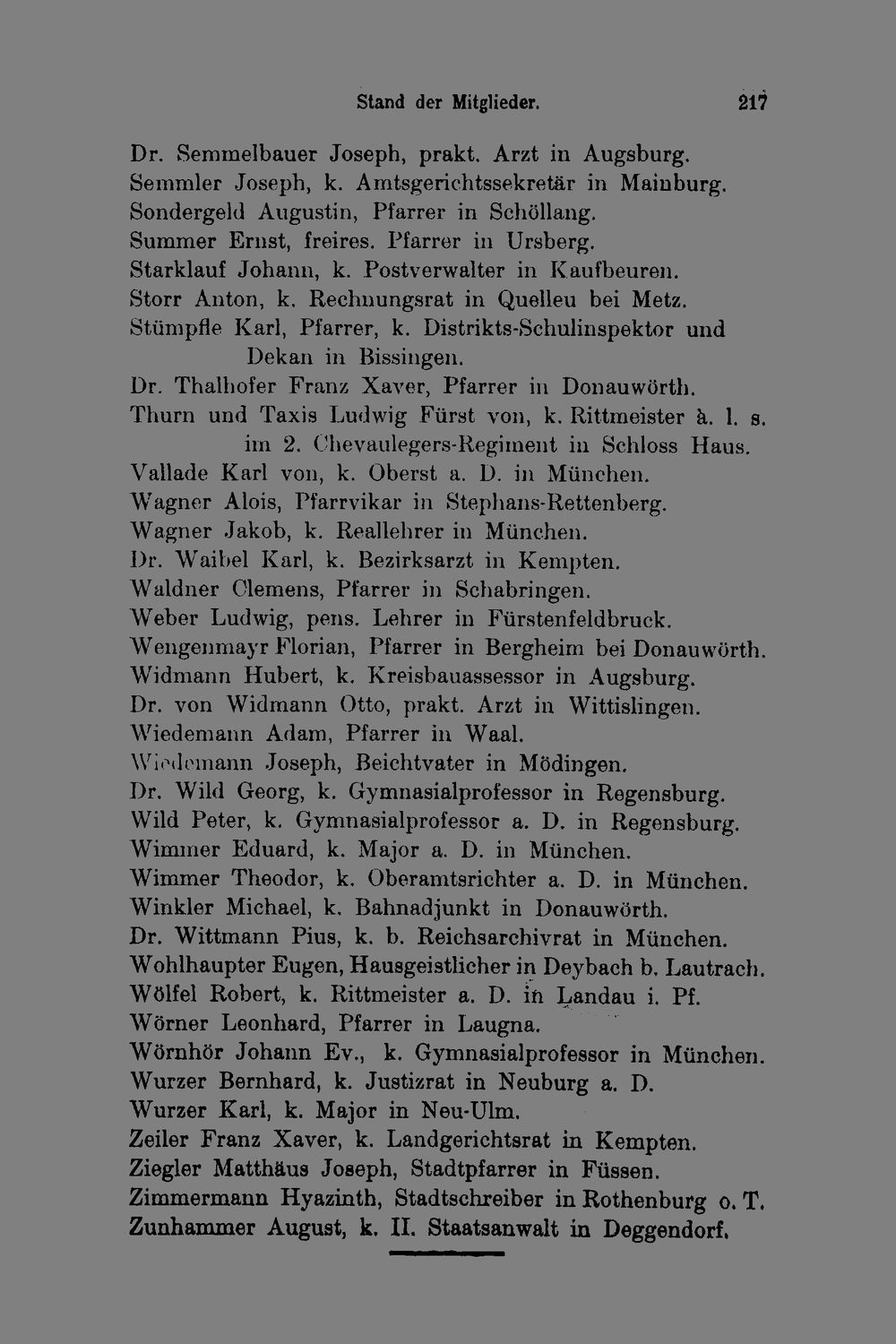 Stand der Mitglieder. 217

Dr. Semmelbauer Joseph, prakt. Arzt in Augsburg.
Semmler Joseph, k. Amtsgerichtssekretär in Mainburg.
Sondergeld Augustin, Pfarrer in Schöllang.
Summer Ernst, freires. Pfarrer in Ursberg.
Starklauf Johann, k. Postverwalter in Kaufbeuren.
Storr Anton, k. Rechnungsrat in Quelleu bei Metz.
Stümpfle Karl, Pfarrer, k. Distrikts-Schulinspektor und Dekan in Bissingen.
Dr. Thalhofer Franz Xaver, Pfarrer in Donauwörth.
Thurn und Taxis Ludwig Fürst von, k. Rittmeister à. l. s. im 2. Chevaulegers-Regiment in Schloss Haus.
Vallade Karl von, k. Oberst a. D. in München.
Wagner Alois, Pfarrvikar in Stephans-Rettenberg.
Wagner Jakob, k. Reallehrer in München.
Dr. Waibel Karl, k. Bezirksarzt in Kempten.
Waldner Clemens, Pfarrer in Schabringen.
Weber Ludwig, pens. Lehrer in Fürstenfeldbruck.
Wengenmayr Florian, Pfarrer in Bergheim bei Donauwörth.
Widmann Hubert, k. Kreisbauassessor in Augsburg.
Dr. von Widmann Otto, prakt. Arzt in Wittislingen.
Wiedemann Adam, Pfarrer in Waal.
Wiedemann Joseph, Beichtvater in Mödingen.
Dr. Wild Georg, k. Gymnasialprofessor in Regensburg.
Wild Peter, k. Gymnasialprofessor a. D. in Regensburg.
Wimmer Eduard, k. Major a. D. in München.
Wimmer Theodor, k. Oberamtsrichter a. D. in München.
Winkler Michael, k. Bahnadjunkt in Donauwörth.
Dr. Wittmann Pius, k. b. Reichsarchivrat in München.
Wohlhaupter Eugen, Hausgeistlicher in Deybach b. Lautrach.
Wölfel Robert, k. Rittmeister a. D. in Landau i. Pf.
Wörner Leonhard, Pfarrer in Laugna.
Wörnhör Johann Ev., k. Gymnasialprofessor in München.
Wurzer Bernhard, k. Justizrat in Neuburg a. D.
Wurzer Karl, k. Major in Neu-Ulm.
Zeiler Franz Xaver, k. Landgerichtsrat in Kempten.
Ziegler Matthäus Joseph, Stadtpfarrer in Füssen.
Zimmermann Hyazinth, Stadtschreiber in Rothenburg o. T.
Zunhammer August, k. II. Staatsanwalt in Deggendorf.